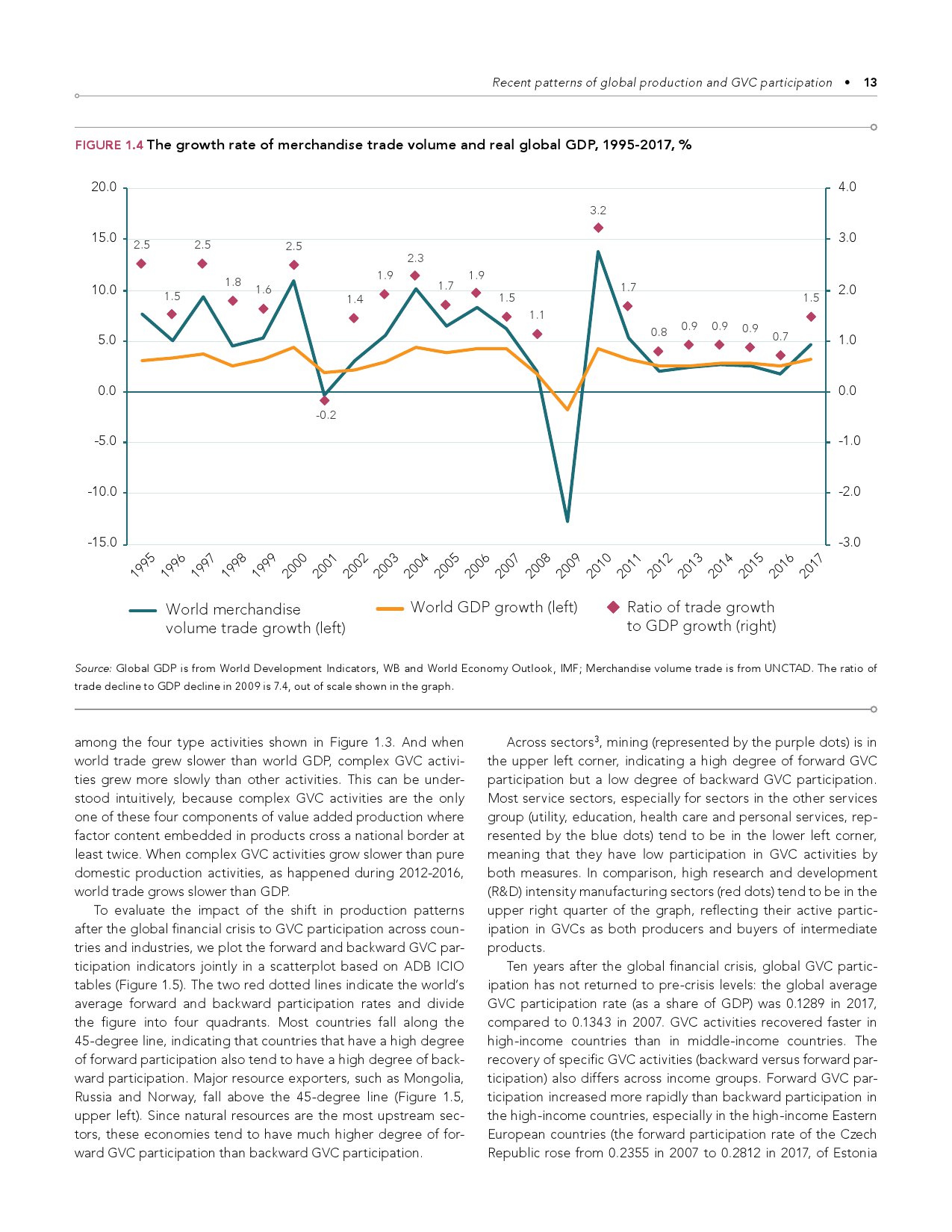 Recent patterns of global production and GVC participation • 13

FIGURE 1.4 The growth rate of merchandise trade volume and real global GDP, 1995-2017, %

20.0
15.0
10.0
5.0
0.0
-5.0
-10.0
-15.0

4.0
3.0
2.0
1.0
0.0
-1.0
-2.0
-3.0

2.5 1.5 2.5 1.8 1.6 2.5 -0.2 1.4 1.9 2.3 1.7 1.9 1.5 1.1 3.2 1.7 0.8 0.9 0.9 0.9 0.7 1.5

1995 1996 1997 1998 1999 2000 2001 2002 2003 2004 2005 2006 2007 2008 2009 2010 2011 2012 2013 2014 2015 2016 2017

World merchandise volume trade growth (left)
World GDP growth (left)
Ratio of trade growth to GDP growth (right)

Source: Global GDP is from World Development Indicators, WB and World Economy Outlook, IMF; Merchandise volume trade is from UNCTAD. The ratio of trade decline to GDP decline in 2009 is 7.4, out of scale shown in the graph.

among the four type activities shown in Figure 1.3. And when world trade grew slower than world GDP, complex GVC activities grew more slowly than other activities. This can be understood intuitively, because complex GVC activities are the only one of these four components of value added production where factor content embedded in products cross a national border at least twice. When complex GVC activities grow slower than pure domestic production activities, as happened during 2012-2016, world trade grows slower than GDP.

To evaluate the impact of the shift in production patterns after the global financial crisis to GVC participation across countries and industries, we plot the forward and backward GVC participation indicators jointly in a scatterplot based on ADB ICIO tables (Figure 1.5). The two red dotted lines indicate the world's average forward and backward participation rates and divide the figure into four quadrants. Most countries fall along the 45-degree line, indicating that countries that have a high degree of forward participation also tend to have a high degree of backward participation. Major resource exporters, such as Mongolia, Russia and Norway, fall above the 45-degree line (Figure 1.5, upper left). Since natural resources are the most upstream sectors, these economies tend to have much higher degree of forward GVC participation than backward GVC participation.

Across sectors$^3$, mining (represented by the purple dots) is in the upper left corner, indicating a high degree of forward GVC participation but a low degree of backward GVC participation. Most service sectors, especially for sectors in the other services group (utility, education, health care and personal services, represented by the blue dots) tend to be in the lower left corner, meaning that they have low participation in GVC activities by both measures. In comparison, high research and development (R&D) intensity manufacturing sectors (red dots) tend to be in the upper right quarter of the graph, reflecting their active participation in GVCs as both producers and buyers of intermediate products.

Ten years after the global financial crisis, global GVC participation has not returned to pre-crisis levels: the global average GVC participation rate (as a share of GDP) was 0.1289 in 2017, compared to 0.1343 in 2007. GVC activities recovered faster in high-income countries than in middle-income countries. The recovery of specific GVC activities (backward versus forward participation) also differs across income groups. Forward GVC participation increased more rapidly than backward participation in the high-income countries, especially in the high-income Eastern European countries (the forward participation rate of the Czech Republic rose from 0.2355 in 2007 to 0.2812 in 2017, of Estonia